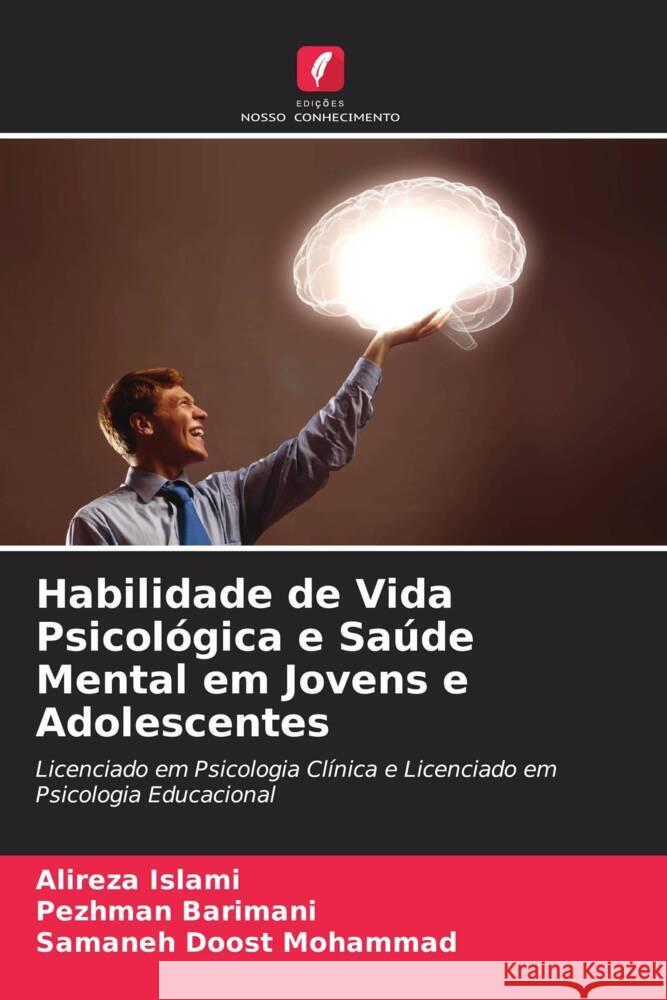 EDIÇÕES
NOSSO CONHECIMENTO

Habilidade de Vida Psicológica e Saúde Mental em Jovens e Adolescentes

Licenciado em Psicologia Clínica e Licenciado em Psicologia Educacional

Alireza Islami
Pezhman Barimani
Samaneh Doost Mohammad